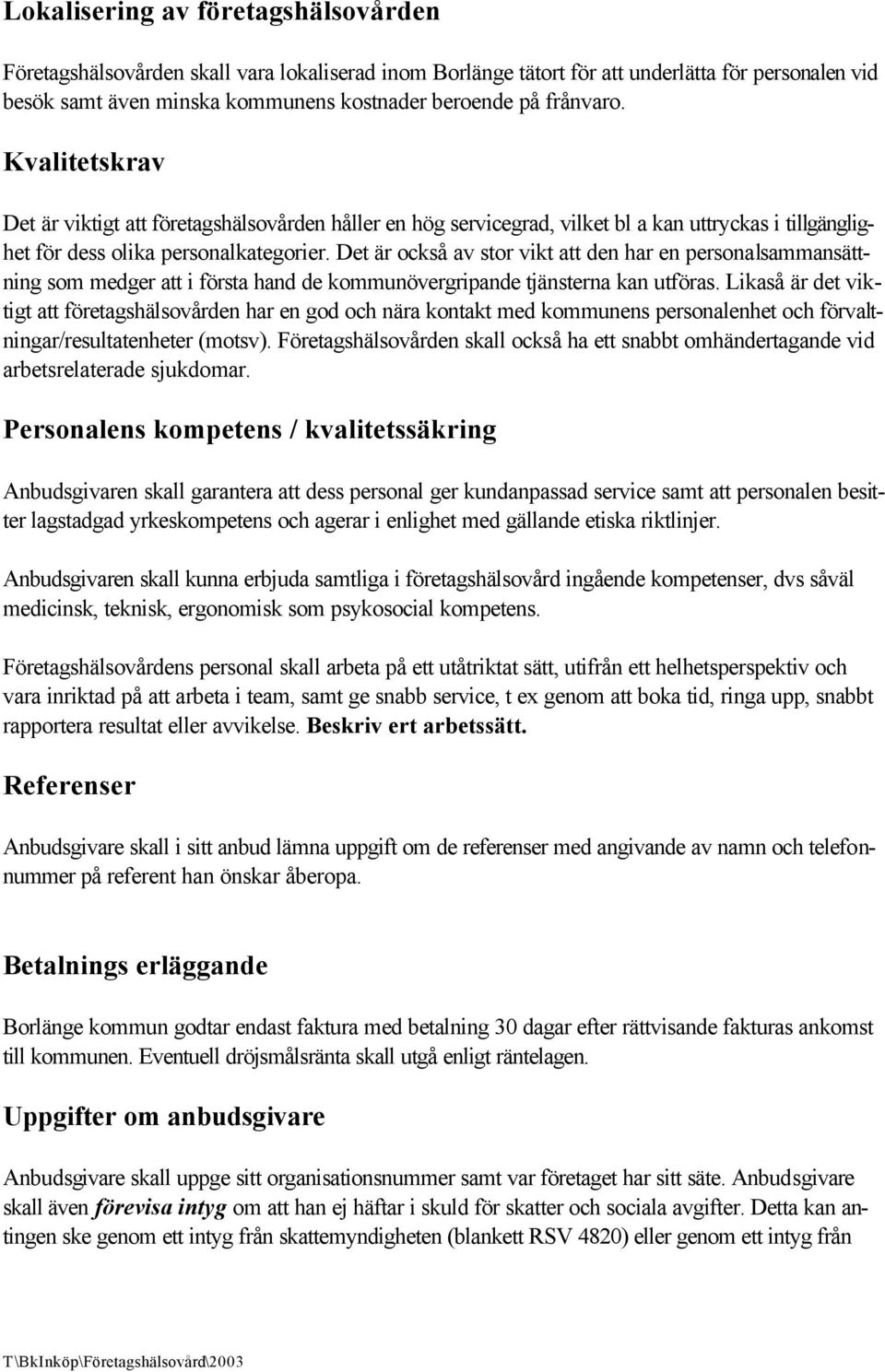 Lokalisering av företagshälsovården

Företagshälsovården skall vara lokaliserad inom Borlänge tätort för att underlätta för personalen vid besök samt även minska kommunens kostnader beroende på frånvaro.

Kvalitetskrav

Det är viktigt att företagshälsovården håller en hög servicegrad, vilket bl a kan uttryckas i tillgänglighet för dess olika personalkategorier. Det är också av stor vikt att den har en personalsammansättning som medger att i första hand de kommunövergripande tjänsterna kan utföras. Likaså är det viktigt att företagshälsovården har en god och nära kontakt med kommunens personalenhet och förvaltningar/resultatenheter (motsv). Företagshälsovården skall också ha ett snabbt omhändertagande vid arbetsrelaterade sjukdomar.

Personalens kompetens / kvalitetssäkring

Anbudsgivaren skall garantera att dess personal ger kundanpassad service samt att personalen besitter lagstadgad yrkeskompetens och agerar i enlighet med gällande etiska riktlinjer.

Anbudsgivaren skall kunna erbjuda samtliga i företagshälsovård ingående kompetenser, dvs såväl medicinsk, teknisk, ergonomisk som psykosocial kompetens.

Företagshälsovårdens personal skall arbeta på ett utåtriktat sätt, utifrån ett helhetsperspektiv och vara inriktad på att arbeta i team, samt ge snabb service, t ex genom att boka tid, ringa upp, snabbt rapportera resultat eller avvikelse. Beskriv ert arbetssätt.

Referenser

Anbudsgivare skall i sitt anbud lämna uppgift om de referenser med angivande av namn och telefonnummer på referent han önskar åberopa.

Betalnings erläggande

Borlänge kommun godtar endast faktura med betalning 30 dagar efter rättvisande fakturas ankomst till kommunen. Eventuell dröjsmålsränta skall utgå enligt räntelagen.

Uppgifter om anbudsgivare

Anbudsgivare skall uppge sitt organisationsnummer samt var företaget har sitt säte. Anbudsgivare skall även förevisa intyg om att han ej häftar i skuld för skatter och sociala avgifter. Detta kan antingen ske genom ett intyg från skattemyndigheten (blankett RSV 4820) eller genom ett intyg från

T\BkInköp\Företagshälsovård\2003